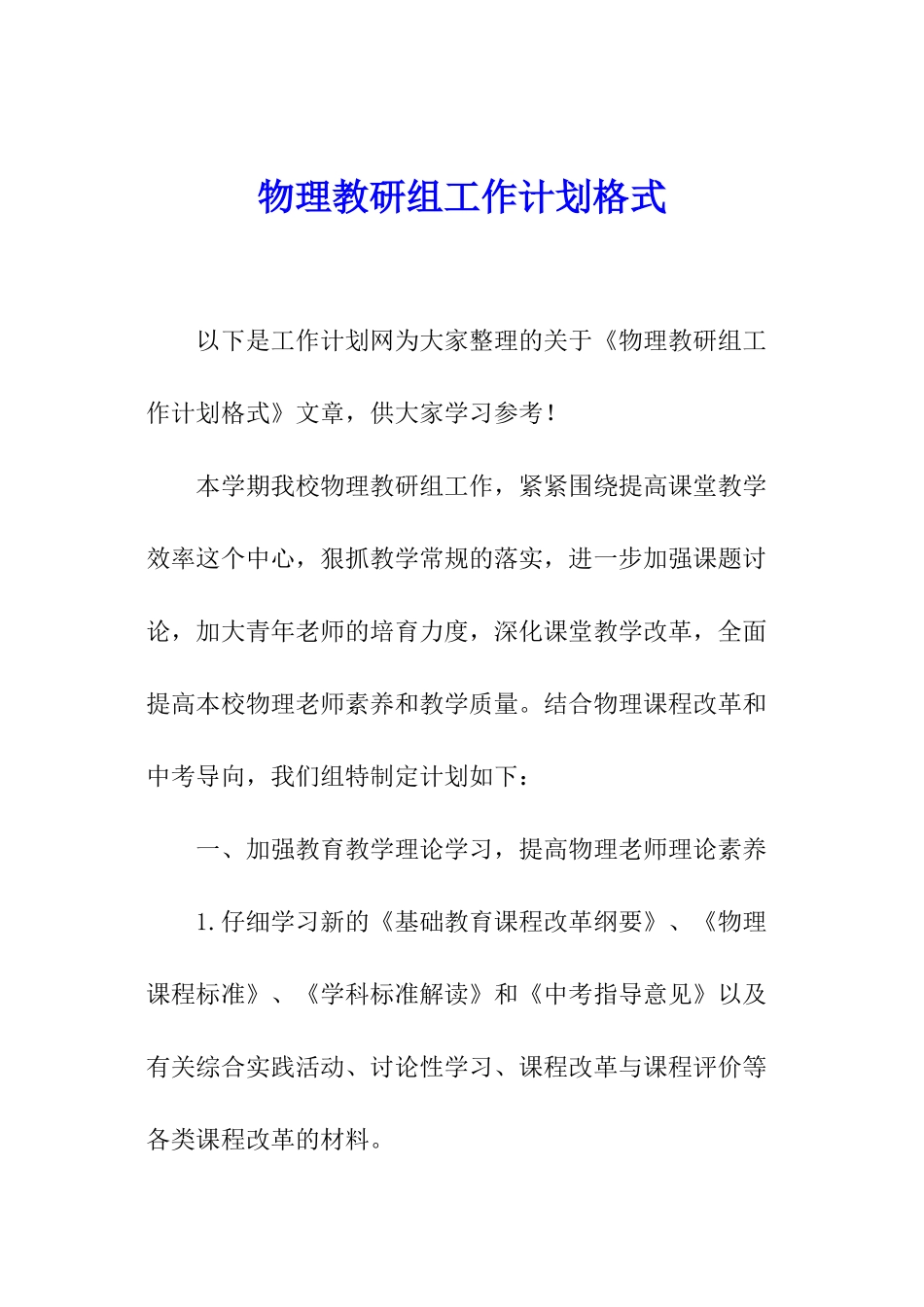 物理教研组工作计划格式

以下是工作计划网为大家整理的关于《物理教研组工作计划格式》文章，供大家学习参考！

本学期我校物理教研组工作，紧紧围绕提高课堂教学效率这个中心，狠抓教学常规的落实，进一步加强课题讨论，加大青年老师的培育力度，深化课堂教学改革，全面提高本校物理老师素养和教学质量。结合物理课程改革和中考导向，我们组特制定计划如下：

一、加强教育教学理论学习，提高物理老师理论素养

1.仔细学习新的《基础教育课程改革纲要》、《物理课程标准》、《学科标准解读》和《中考指导意见》以及有关综合实践活动、讨论性学习、课程改革与课程评价等各类课程改革的材料。